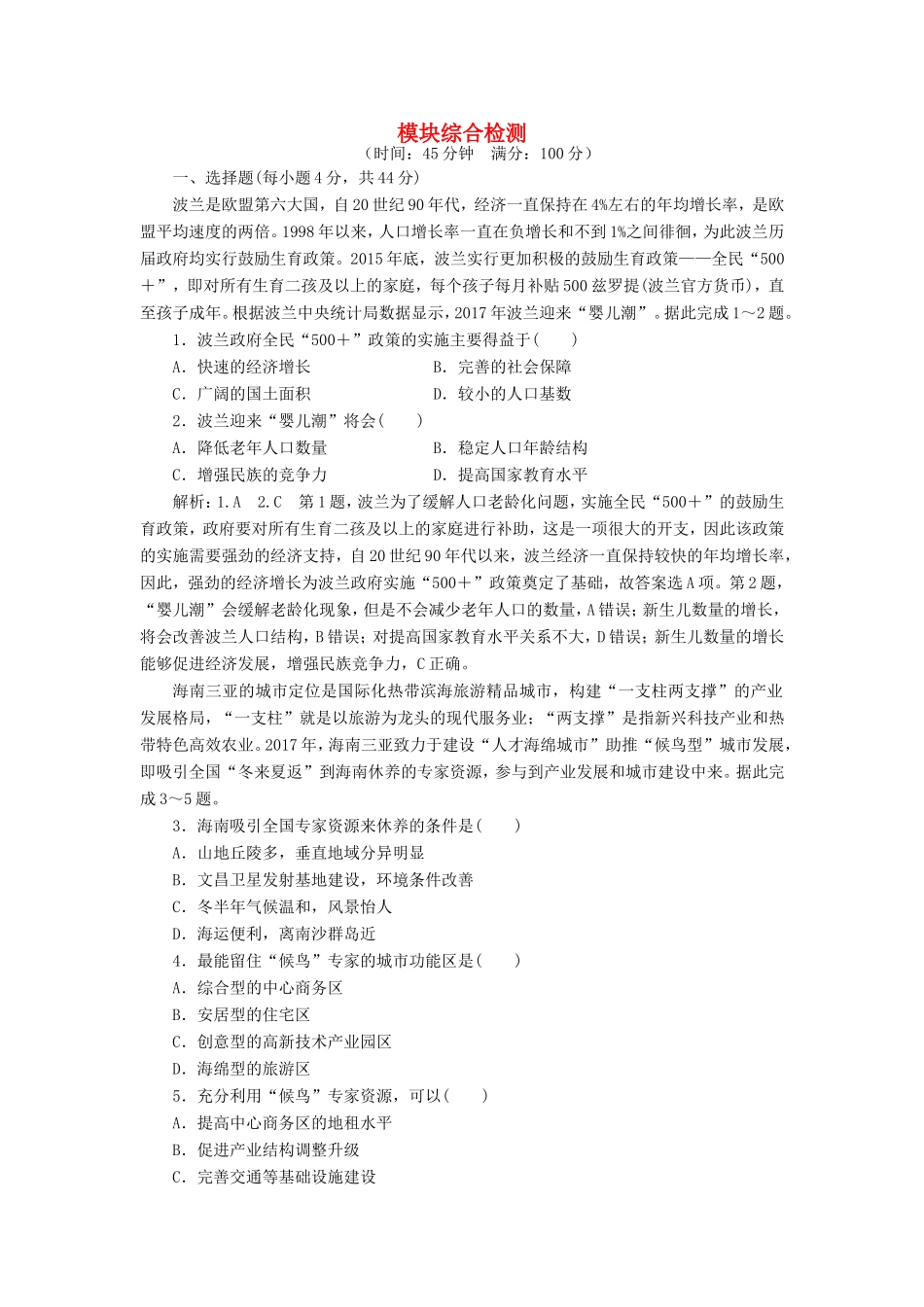 模块综合检测
（时间：45 分钟　满分：100 分）

一、选择题(每小题 4 分，共 44 分)

波兰是欧盟第六大国，自 20 世纪 90 年代，经济一直保持在 4%左右的年均增长率，是欧盟平均速度的两倍。1998 年以来，人口增长率一直在负增长和不到 1%之间徘徊，为此波兰历届政府均实行鼓励生育政策。2015 年底，波兰实行更加积极的鼓励生育政策——全民“500＋”，即对所有生育二孩及以上的家庭，每个孩子每月补贴 500 兹罗提(波兰官方货币)，直至孩子成年。根据波兰中央统计局数据显示，2017 年波兰迎来“婴儿潮”。据此完成 1～2 题。

1．波兰政府全民“500＋”政策的实施主要得益于(　　)
A．快速的经济增长　　B．完善的社会保障
C．广阔的国土面积　　D．较小的人口基数

2．波兰迎来“婴儿潮”将会(　　)
A．降低老年人口数量　　B．稳定人口年龄结构
C．增强民族的竞争力　　D．提高国家教育水平

解析：1.A　2.C　第 1 题，波兰为了缓解人口老龄化问题，实施全民“500＋”的鼓励生育政策，政府要对所有生育二孩及以上的家庭进行补助，这是一项很大的开支，因此该政策的实施需要强劲的经济支持，自 20 世纪 90 年代以来，波兰经济一直保持较快的年均增长率，因此，强劲的经济增长为波兰政府实施“500＋”政策奠定了基础，故答案选 A 项。第 2 题，“婴儿潮”会缓解老龄化现象，但是不会减少老年人口的数量，A 错误；新生儿数量的增长，将会改善波兰人口结构，B 错误；对提高国家教育水平关系不大，D 错误；新生儿数量的增长能够促进经济发展，增强民族竞争力，C 正确。

海南三亚的城市定位是国际化热带滨海旅游精品城市，构建“一支柱两支撑”的产业发展格局，“一支柱”就是以旅游为龙头的现代服务业；“两支撑”是指新兴科技产业和热带特色高效农业。2017 年，海南三亚致力于建设“人才海绵城市”助推“候鸟型”城市发展，即吸引全国“冬来夏返”到海南休养的专家资源，参与到产业发展和城市建设中来。据此完成 3～5 题。

3．海南吸引全国专家资源来休养的条件是(　　)
A．山地丘陵多，垂直地域分异明显
B．文昌卫星发射基地建设，环境条件改善
C．冬半年气候温和，风景怡人
D．海运便利，离南沙群岛近

4．最能留住“候鸟”专家的城市功能区是(　　)
A．综合型的中心商务区
B．安居型的住宅区
C．创意型的高新技术产业园区
D．海绵型的旅游区

5．充分利用“候鸟”专家资源，可以(　　)
A．提高中心商务区的地租水平
B．促进产业结构调整升级
C．完善交通等基础设施建设